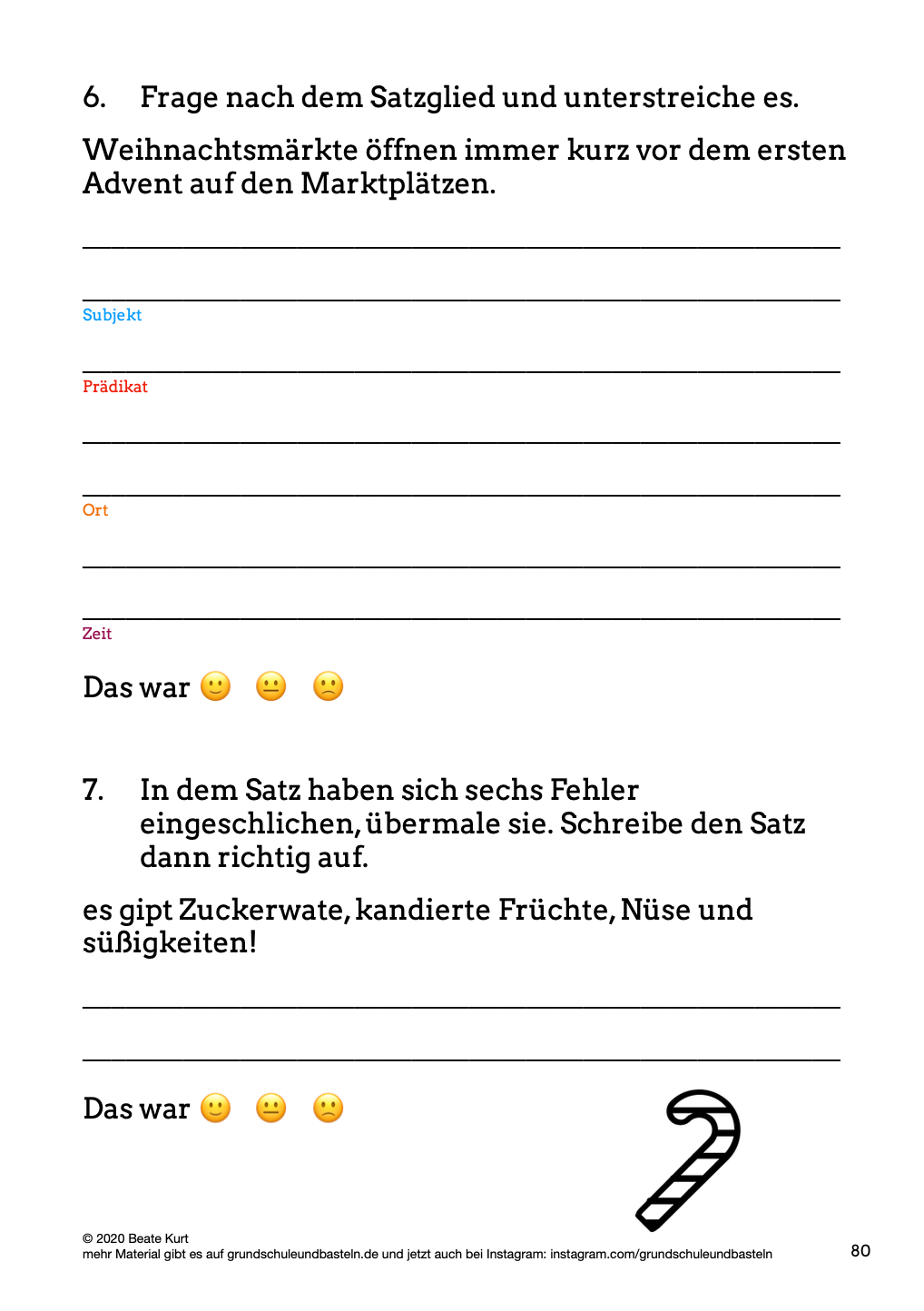 6. Frage nach dem Satzglied und unterstreiche es.

Weihnachtsmärkte öffnen immer kurz vor dem ersten Advent auf den Marktplätzen.

Subjekt

Prädikat

Ort

Zeit

Das war 🙂 😐 🙁

7. In dem Satz haben sich sechs Fehler eingeschlichen, übermale sie. Schreibe den Satz dann richtig auf.

es gipt Zuckerwate, kandierte Früchte, Nüse und süßigkeiten!

Das war 🙂 😐 🙁

© 2020 Beate Kurt
mehr Material gibt es auf grundschuleundbasteln.de und jetzt auch bei Instagram: instagram.com/grundschuleundbasteln

80